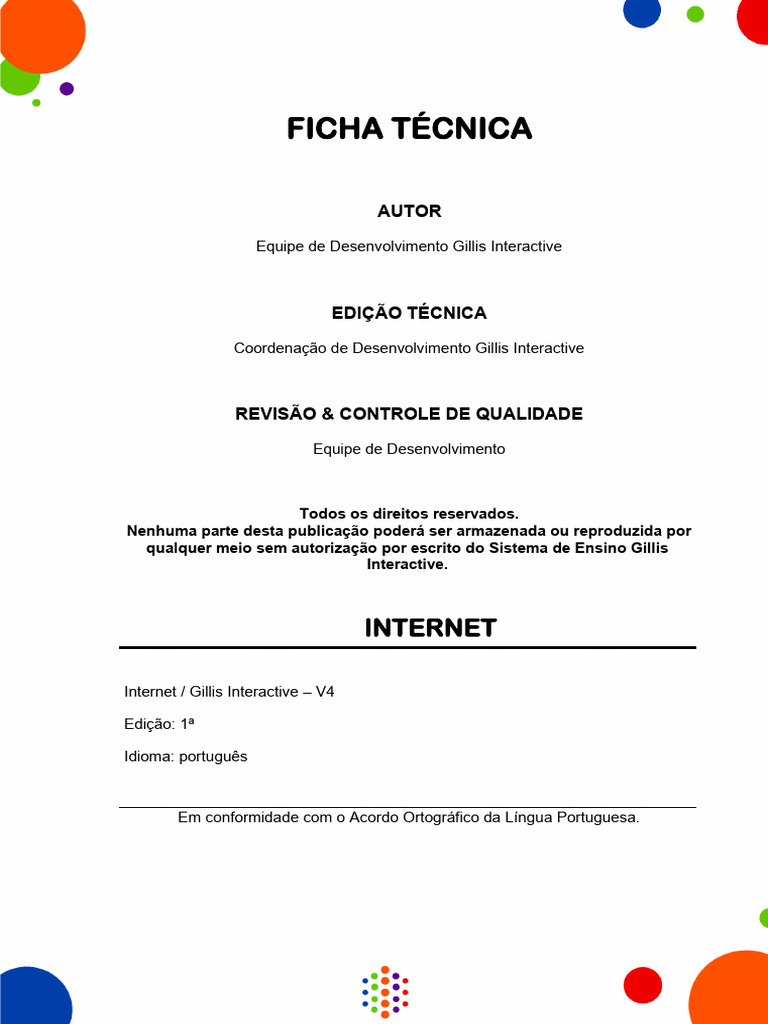 FICHA TÉCNICA

AUTOR

Equipe de Desenvolvimento Gillis Interactive

EDIÇÃO TÉCNICA

Coordenação de Desenvolvimento Gillis Interactive

REVISÃO & CONTROLE DE QUALIDADE

Equipe de Desenvolvimento

Todos os direitos reservados.
Nenhuma parte desta publicação poderá ser armazenada ou reproduzida por qualquer meio sem autorização por escrito do Sistema de Ensino Gillis Interactive.

INTERNET

Internet / Gillis Interactive – V4

Edição: 1ª

Idioma: português

Em conformidade com o Acordo Ortográfico da Língua Portuguesa.